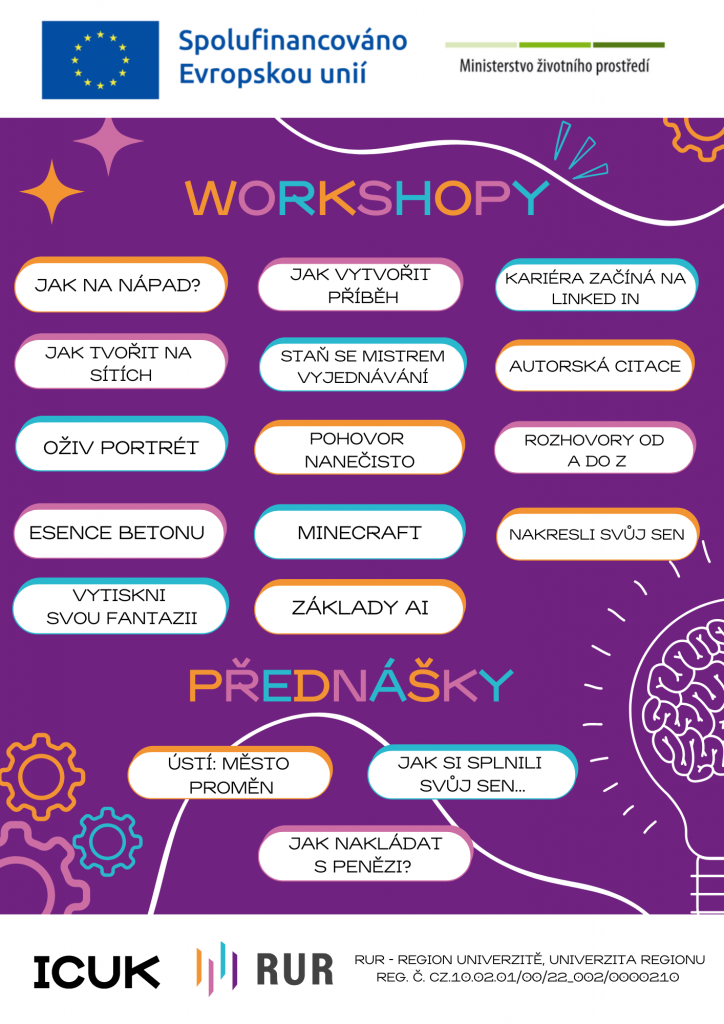 Spolufinancováno Evropskou unií

Ministerstvo životního prostředí

WORKSHOPY

JAK NA NÁPAD?

JAK VYTVOŘIT PŘÍBĚH

KARIÉRA ZAČÍNÁ NA LINKED IN

JAK TVOŘIT NA SÍTÍCH

STAŇ SE MISTREM VYJEDNÁVÁNÍ

AUTORSKÁ CITACE

OŽIV PORTRÉT

POHOVOR NANEČISTO

ROZHOVORY OD A DO Z

ESENCE BETONU

MINECRAFT

NAKRESLI SVŮJ SEN

VYTISKNI SVOU FANTAZII

ZÁKLADY AI

PŘEDNÁŠKY

ÚSTÍ: MĚSTO PROMĚN

JAK SI SPLNILI SVŮJ SEN...

JAK NAKLÁDAT S PENĚZI?

ICUK

RUR

RUR - REGION UNIVERZITĚ, UNIVERZITA REGIONU
REG. Č. CZ.10.02.01/00/22_002/0000210